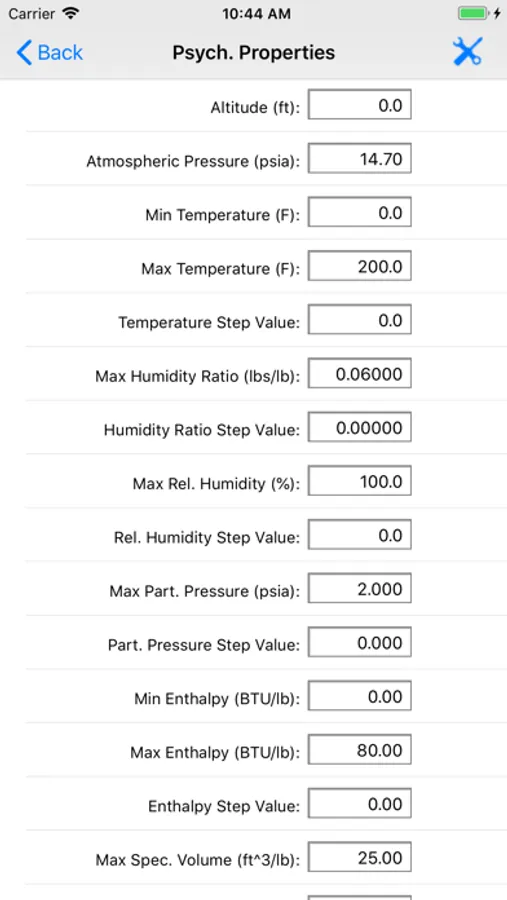 Carrier 10:44 AM

Back Psych. Properties

Altitude (ft): 0.0

Atmospheric Pressure (psia): 14.70

Min Temperature (F): 0.0

Max Temperature (F): 200.0

Temperature Step Value: 0.0

Max Humidity Ratio (lbs/lb): 0.06000

Humidity Ratio Step Value: 0.00000

Max Rel. Humidity (%): 100.0

Rel. Humidity Step Value: 0.0

Max Part. Pressure (psia): 2.000

Part. Pressure Step Value: 0.000

Min Enthalpy (BTU/lb): 0.00

Max Enthalpy (BTU/lb): 80.00

Enthalpy Step Value: 0.00

Max Spec. Volume (ft^3/lb): 25.00